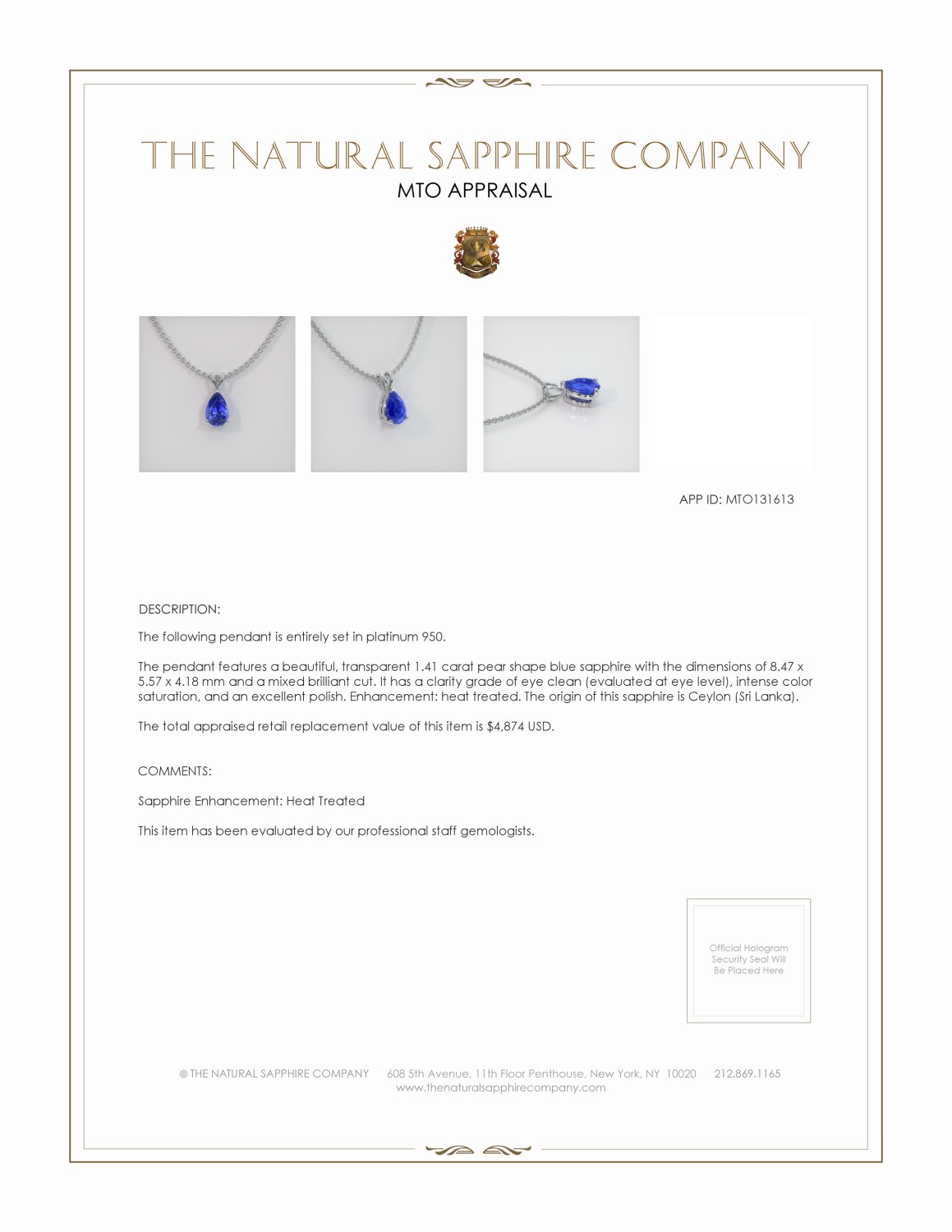 THE NATURAL SAPPHIRE COMPANY
MTO APPRAISAL

APP ID: MTO131613

DESCRIPTION:

The following pendant is entirely set in platinum 950.

The pendant features a beautiful, transparent 1.41 carat pear shape blue sapphire with the dimensions of 8.47 x 5.57 x 4.18 mm and a mixed brilliant cut. It has a clarity grade of eye clean (evaluated at eye level), intense color saturation, and an excellent polish. Enhancement: heat treated. The origin of this sapphire is Ceylon (Sri Lanka).

The total appraised retail replacement value of this item is $4,874 USD.

COMMENTS:

Sapphire Enhancement: Heat Treated

This item has been evaluated by our professional staff gemologists.

Official Hologram
Security Seal Will
Be Placed Here

© THE NATURAL SAPPHIRE COMPANY 608 5th Avenue, 11th Floor Penthouse, New York, NY 10020 212.869.1165
www.thenaturalsapphirecompany.com